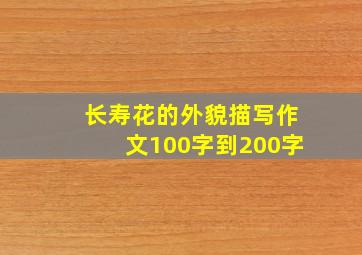 长寿花的外貌描写作文100字到200字